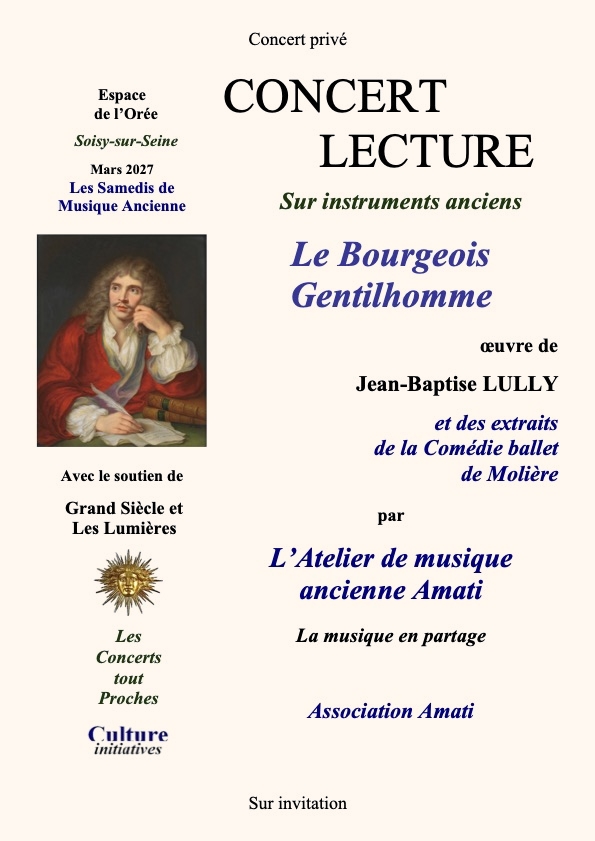 Concert privé

Espace de l'Orée

Soisy-sur-Seine

Mars 2027
Les Samedis de Musique Ancienne

Avec le soutien de

Grand Siècle et Les Lumières

Les Concerts tout Proches

Culture initiatives

CONCERT LECTURE

Sur instruments anciens

Le Bourgeois Gentilhomme

œuvre de

Jean-Baptise LULLY

et des extraits de la Comédie ballet de Molière

par

L'Atelier de musique ancienne Amati

La musique en partage

Association Amati

Sur invitation